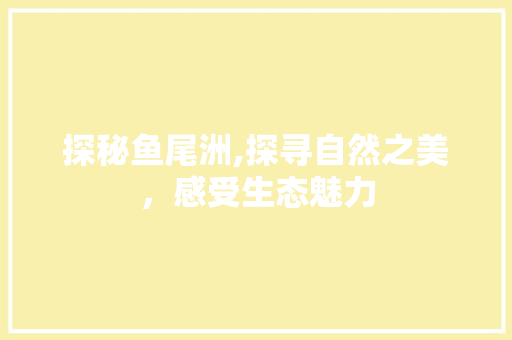 探秘鱼尾洲,探寻自然之美，感受生态魅力